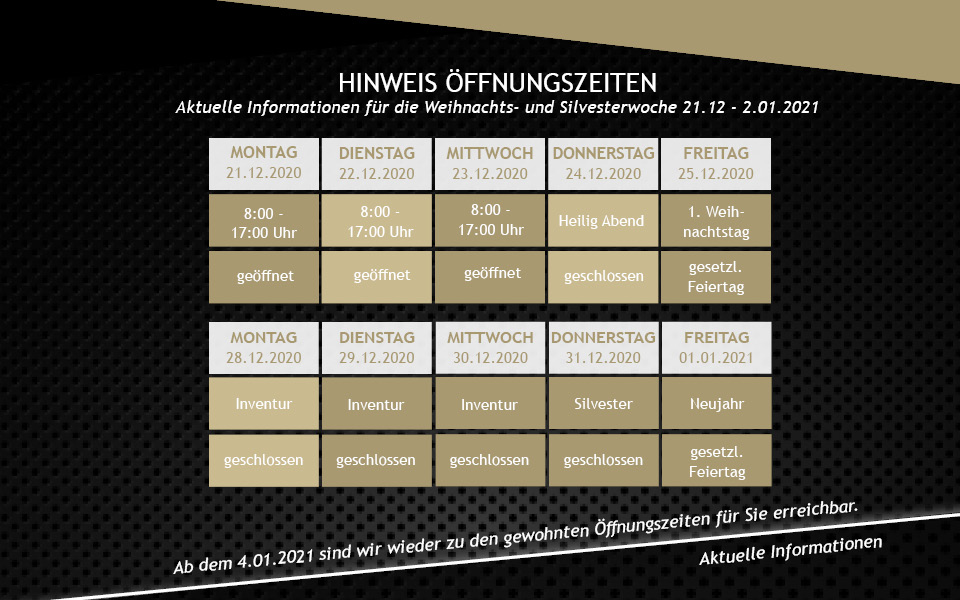 HINWEIS ÖFFNUNGSZEITEN

Aktuelle Informationen für die Weihnachts- und Silvesterwoche 21.12 - 2.01.2021

| MONTAG 21.12.2020 | DIENSTAG 22.12.2020 | MITTWOCH 23.12.2020 | DONNERSTAG 24.12.2020 | FREITAG 25.12.2020 |
|---|---|---|---|---|
| 8:00 - 17:00 Uhr | 8:00 - 17:00 Uhr | 8:00 - 17:00 Uhr | Heilig Abend | 1. Weihnachtstag |
| geöffnet | geöffnet | geöffnet | geschlossen | gesetzl. Feiertag |

| MONTAG 28.12.2020 | DIENSTAG 29.12.2020 | MITTWOCH 30.12.2020 | DONNERSTAG 31.12.2020 | FREITAG 01.01.2021 |
|---|---|---|---|---|
| Inventur | Inventur | Inventur | Silvester | Neujahr |
| geschlossen | geschlossen | geschlossen | geschlossen | gesetzl. Feiertag |

Ab dem 4.01.2021 sind wir wieder zu den gewohnten Öffnungszeiten für Sie erreichbar.

Aktuelle Informationen